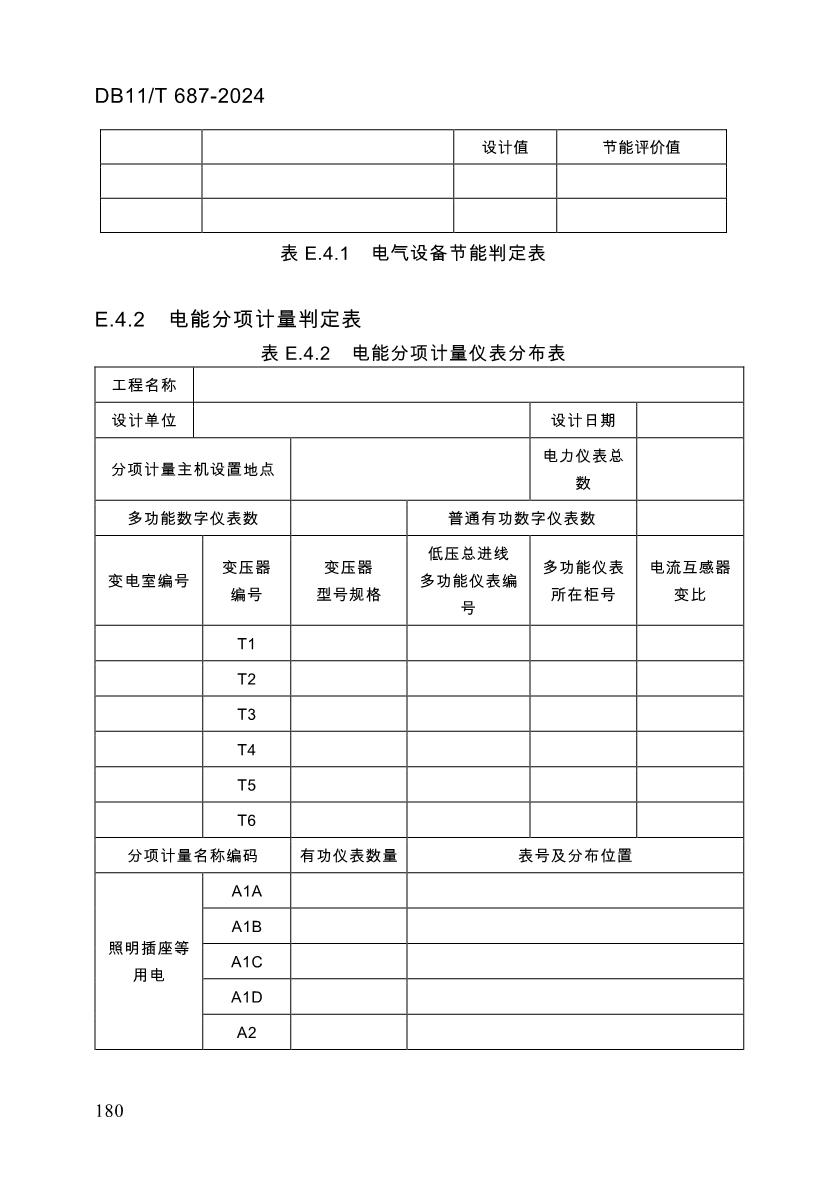 DB11/T 687-2024

| | | 设计值 | 节能评价值 |
|---|---|---|---|
| | | | |
| | | | |

表 E.4.1 电气设备节能判定表

E.4.2 电能分项计量判定表

表 E.4.2 电能分项计量仪表分布表

| 工程名称 | | | | | |
|---|---|---|---|---|---|
| 设计单位 | | | | 设计日期 | |
| 分项计量主机设置地点 | | | | 电力仪表总数 | |
| 多功能数字仪表数 | | | 普通有功数字仪表数 | | |
| 变电室编号 | 变压器编号 | 变压器型号规格 | 低压总进线多功能仪表编号 | 多功能仪表所在柜号 | 电流互感器变比 |
| | T1 | | | | |
| | T2 | | | | |
| | T3 | | | | |
| | T4 | | | | |
| | T5 | | | | |
| | T6 | | | | |
| 分项计量名称编码 | | 有功仪表数量 | 表号及分布位置 | | |
| 照明插座等用电 | A1A | | | | |
| | A1B | | | | |
| | A1C | | | | |
| | A1D | | | | |
| | A2 | | | | |

180